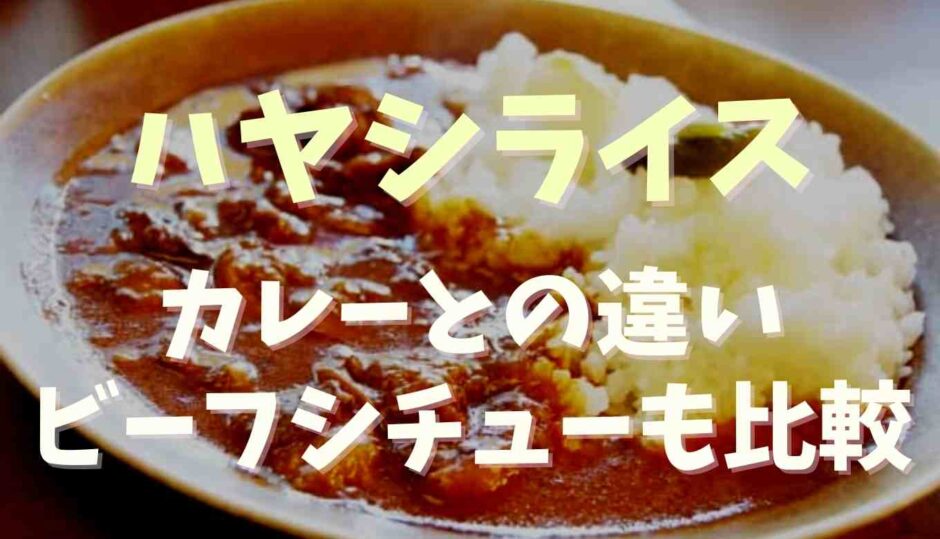 ハヤシライス
カレーとの違い
ビーフシチューも比較